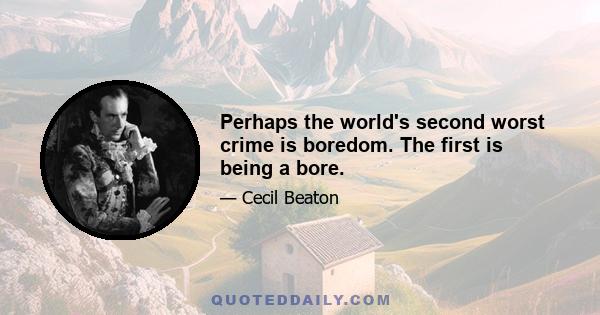 Perhaps the world's second worst crime is boredom. The first is being a bore.

— Cecil Beaton

QUOTEDDAILY.COM